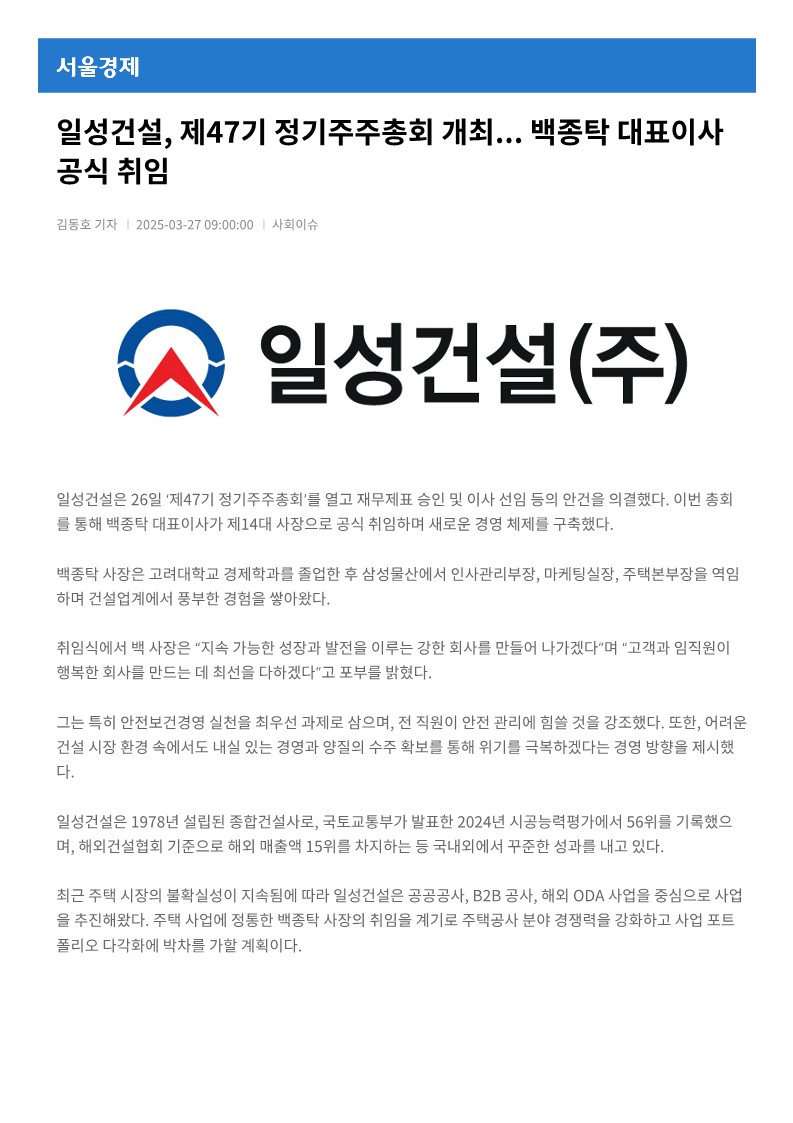 서울경제

일성건설, 제47기 정기주주총회 개최… 백종탁 대표이사 공식 취임

김동호 기자 | 2025-03-27 09:00:00 | 사회이슈

일성건설(주)

일성건설은 26일 '제47기 정기주주총회'를 열고 재무제표 승인 및 이사 선임 등의 안건을 의결했다. 이번 총회를 통해 백종탁 대표이사가 제14대 사장으로 공식 취임하며 새로운 경영 체제를 구축했다.

백종탁 사장은 고려대학교 경제학과를 졸업한 후 삼성물산에서 인사관리부장, 마케팅실장, 주택본부장을 역임하며 건설업계에서 풍부한 경험을 쌓아왔다.

취임식에서 백 사장은 "지속 가능한 성장과 발전을 이루는 강한 회사를 만들어 나가겠다"며 "고객과 임직원이 행복한 회사를 만드는 데 최선을 다하겠다"고 포부를 밝혔다.

그는 특히 안전보건경영 실천을 최우선 과제로 삼으며, 전 직원이 안전 관리에 힘쓸 것을 강조했다. 또한, 어려운 건설 시장 환경 속에서도 내실 있는 경영과 양질의 수주 확보를 통해 위기를 극복하겠다는 경영 방향을 제시했다.

일성건설은 1978년 설립된 종합건설사로, 국토교통부가 발표한 2024년 시공능력평가에서 56위를 기록했으며, 해외건설협회 기준으로 해외 매출액 15위를 차지하는 등 국내외에서 꾸준한 성과를 내고 있다.

최근 주택 시장의 불확실성이 지속됨에 따라 일성건설은 공공공사, B2B 공사, 해외 ODA 사업을 중심으로 사업을 추진해왔다. 주택 사업에 정통한 백종탁 사장의 취임을 계기로 주택공사 분야 경쟁력을 강화하고 사업 포트폴리오 다각화에 박차를 가할 계획이다.